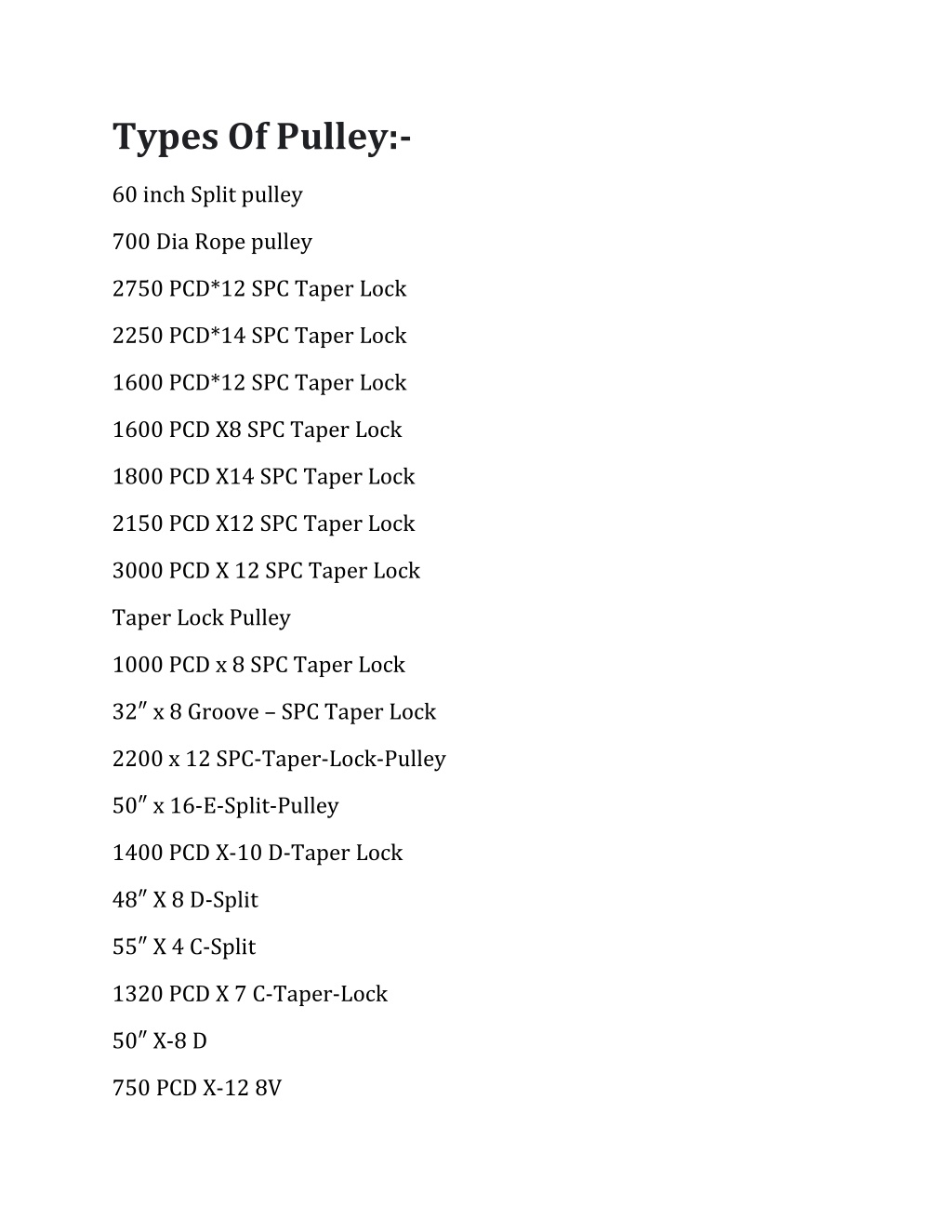 Types Of Pulley:-

60 inch Split pulley

700 Dia Rope pulley

2750 PCD*12 SPC Taper Lock

2250 PCD*14 SPC Taper Lock

1600 PCD*12 SPC Taper Lock

1600 PCD X8 SPC Taper Lock

1800 PCD X14 SPC Taper Lock

2150 PCD X12 SPC Taper Lock

3000 PCD X 12 SPC Taper Lock

Taper Lock Pulley

1000 PCD x 8 SPC Taper Lock

32″ x 8 Groove – SPC Taper Lock

2200 x 12 SPC-Taper-Lock-Pulley

50″ x 16-E-Split-Pulley

1400 PCD X-10 D-Taper Lock

48″ X 8 D-Split

55″ X 4 C-Split

1320 PCD X 7 C-Taper-Lock

50″ X-8 D

750 PCD X-12 8V